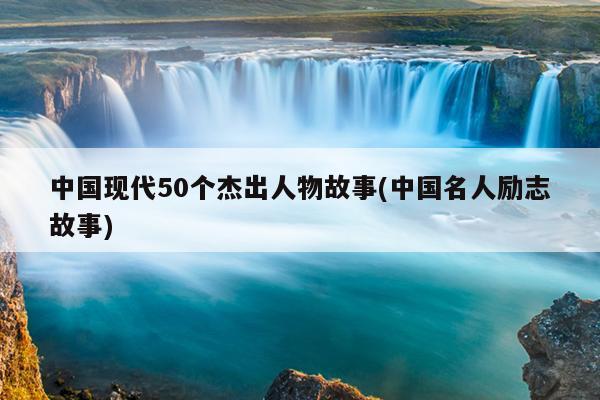 中国现代50个杰出人物故事(中国名人励志故事)